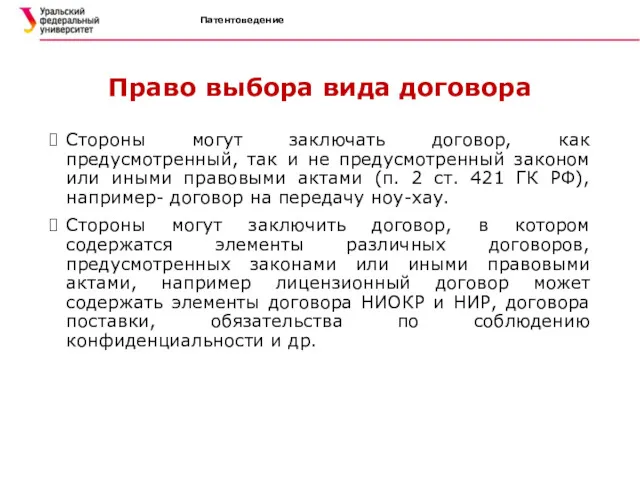 Уральский федеральный университет

Патентоведение

Право выбора вида договора

Стороны могут заключать договор, как предусмотренный, так и не предусмотренный законом или иными правовыми актами (п. 2 ст. 421 ГК РФ), например- договор на передачу ноу-хау.

Стороны могут заключить договор, в котором содержатся элементы различных договоров, предусмотренных законами или иными правовыми актами, например лицензионный договор может содержать элементы договора НИОКР и НИР, договора поставки, обязательства по соблюдению конфиденциальности и др.